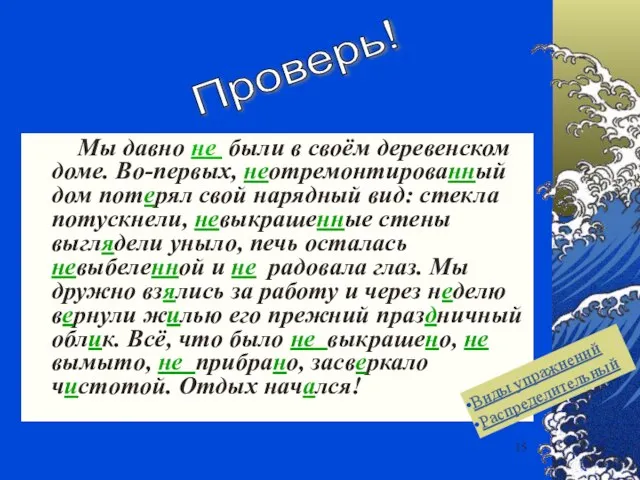 Проверь!

Мы давно не были в своём деревенском доме. Во-первых, неотремонтированный дом потерял свой нарядный вид: стекла потускнели, невыкрашенные стены выглядели уныло, печь осталась невыбеленной и не радовала глаз. Мы дружно взялись за работу и через неделю вернули жилью его прежний праздничный облик. Всё, что было не выкрашено, не вымыто, не прибрано, засверкало чистотой. Отдых начался!

•Виды упражнений
•Распределительный

15